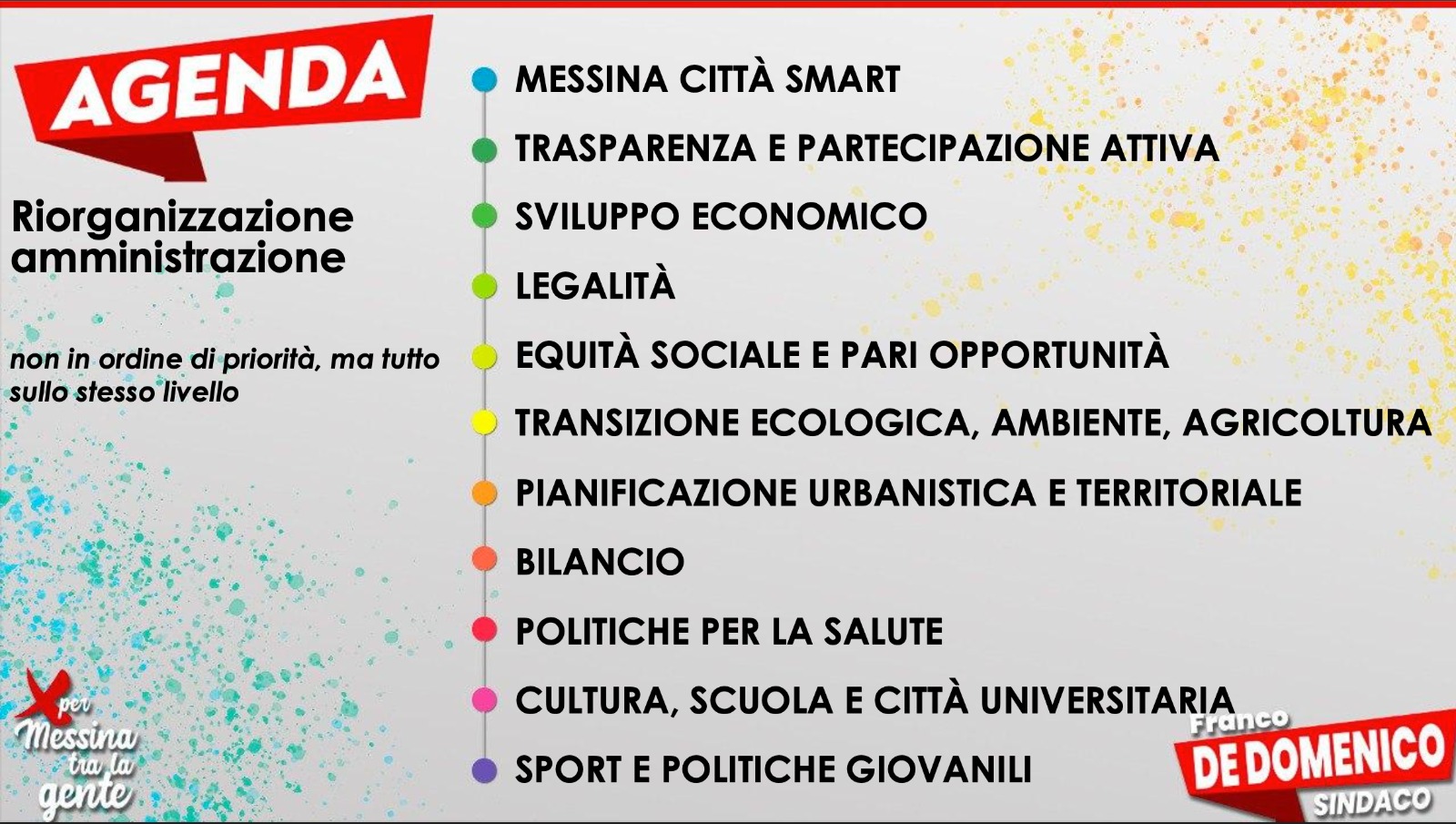 AGENDA

Riorganizzazione amministrazione

non in ordine di priorità, ma tutto sullo stesso livello

MESSINA CITTÀ SMART
TRASPARENZA E PARTECIPAZIONE ATTIVA
SVILUPPO ECONOMICO
LEGALITÀ
EQUITÀ SOCIALE E PARI OPPORTUNITÀ
TRANSIZIONE ECOLOGICA, AMBIENTE, AGRICOLTURA
PIANIFICAZIONE URBANISTICA E TERRITORIALE
BILANCIO
POLITICHE PER LA SALUTE
CULTURA, SCUOLA E CITTÀ UNIVERSITARIA
SPORT E POLITICHE GIOVANILI

per Messina tra la gente

Franco DE DOMENICO SINDACO